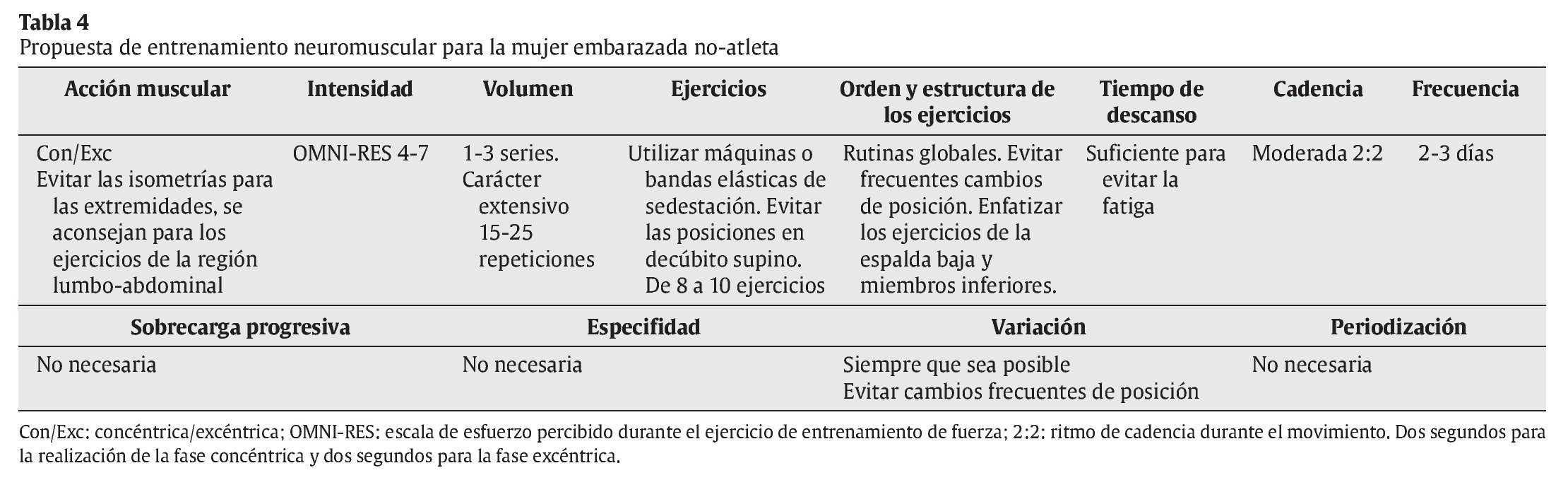 **Tabla 4**
Propuesta de entrenamiento neuromuscular para la mujer embarazada no-atleta

| Acción muscular | Intensidad | Volumen | Ejercicios | Orden y estructura de los ejercicios | Tiempo de descanso | Cadencia | Frecuencia |
|---|---|---|---|---|---|---|---|
| Con/Exc Evitar las isometrías para las extremidades, se aconsejan para los ejercicios de la región lumbo-abdominal | OMNI-RES 4-7 | 1-3 series. Carácter extensivo 15-25 repeticiones | Utilizar máquinas o bandas elásticas de sedestación. Evitar las posiciones en decúbito supino. De 8 a 10 ejercicios | Rutinas globales. Evitar frecuentes cambios de posición. Enfatizar los ejercicios de la espalda baja y miembros inferiores. | Suficiente para evitar la fatiga | Moderada 2:2 | 2-3 días |

| Sobrecarga progresiva | Especifidad | Variación | Periodización |
|---|---|---|---|
| No necesaria | No necesaria | Siempre que sea posible Evitar cambios frecuentes de posición | No necesaria |

Con/Exc: concéntrica/excéntrica; OMNI-RES: escala de esfuerzo percibido durante el ejercicio de entrenamiento de fuerza; 2:2: ritmo de cadencia durante el movimiento. Dos segundos para la realización de la fase concéntrica y dos segundos para la fase excéntrica.